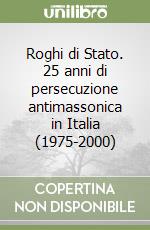 unilibro

Roghi di Stato. 25 anni di persecuzione antimassonica in Italia (1975-2000)

COPERTINA NON DISPONIBILE